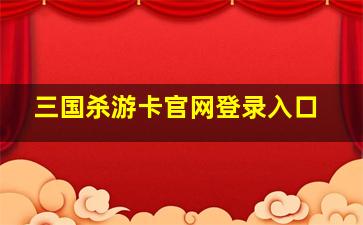 三国杀游卡官网登录入口